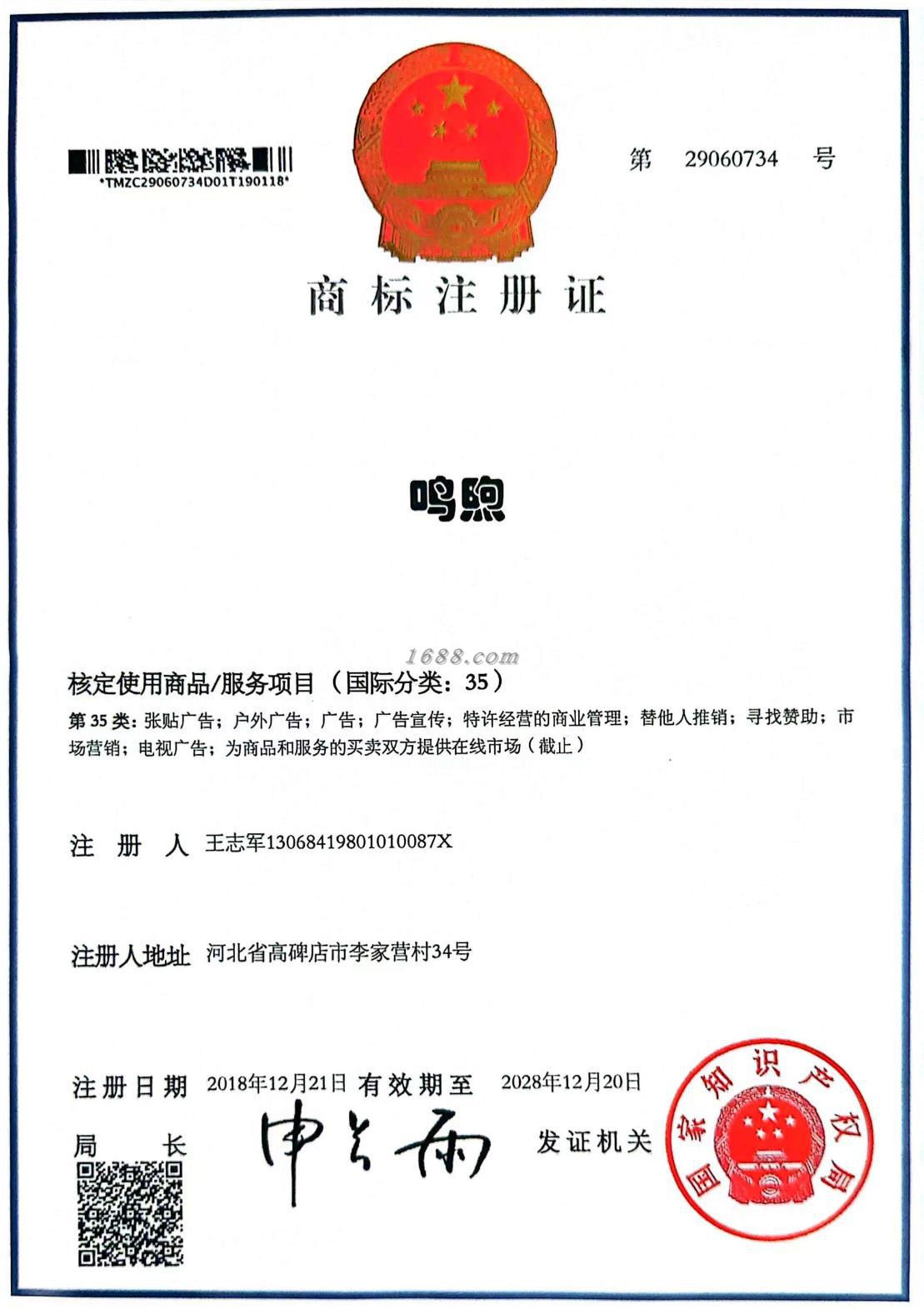 *TMZC29060734D01T190118*

第 29060734 号

商标注册证

鸣煦

1688.com

核定使用商品/服务项目（国际分类：35）

第 35 类：张贴广告；户外广告；广告；广告宣传；特许经营的商业管理；替他人推销；寻找赞助；市场营销；电视广告；为商品和服务的买卖双方提供在线市场（截止）

注 册 人 王志军13068419801010087X

注册人地址 河北省高碑店市李家营村34号

注册日期 2018年12月21日 有效期至 2028年12月20日

局 长 申长雨 发证机关

国家知识产权局